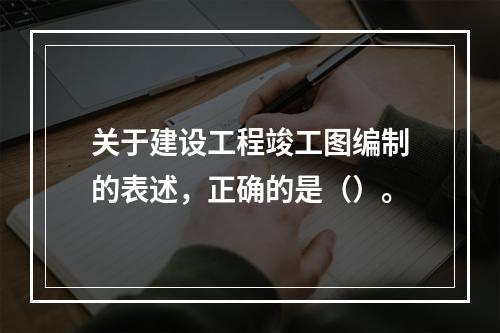 关于建设工程竣工图编制的表述，正确的是（）。